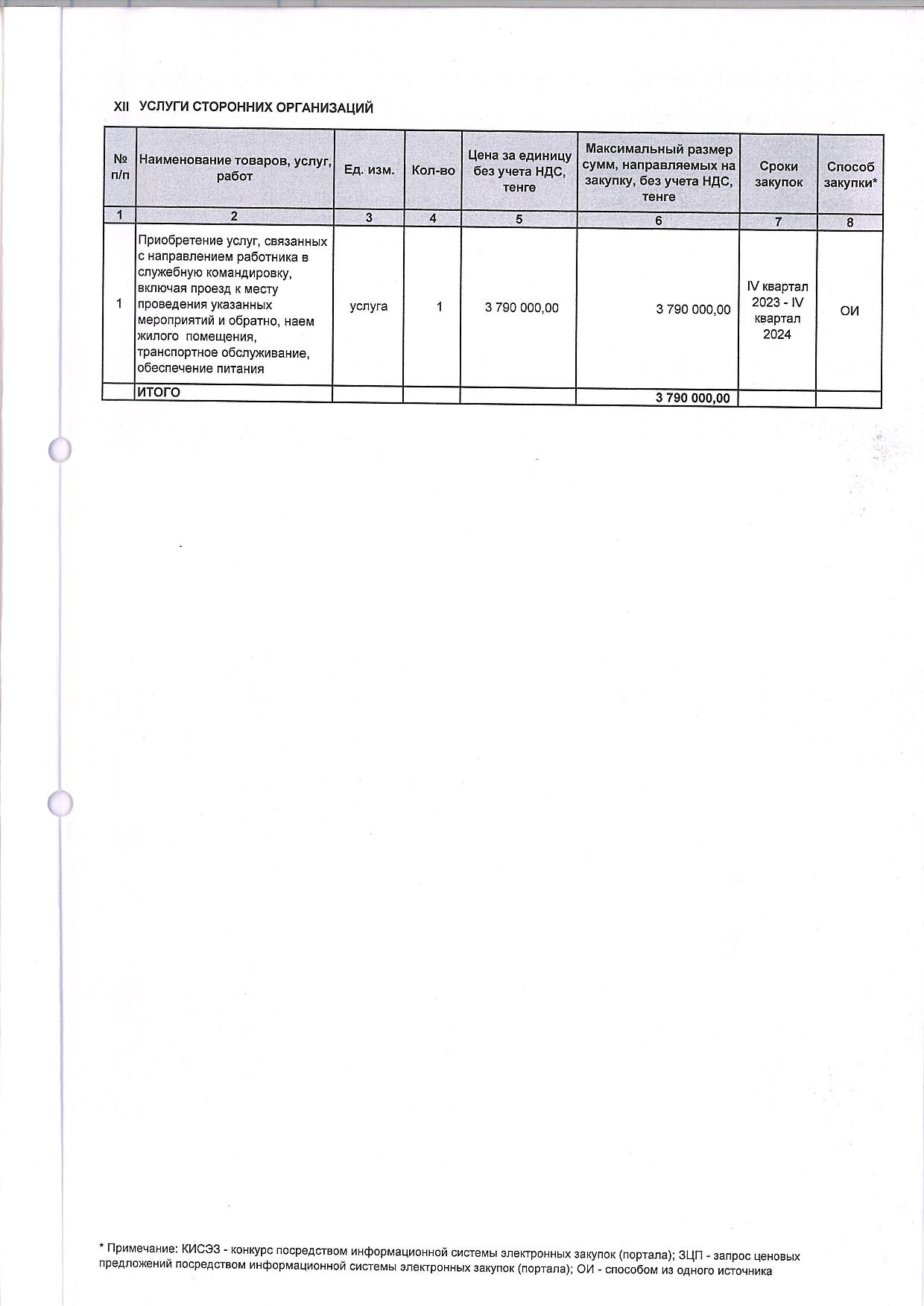 XII УСЛУГИ СТОРОННИХ ОРГАНИЗАЦИЙ

| № п/п | Наименование товаров, услуг, работ | Ед. изм. | Кол-во | Цена за единицу без учета НДС, тенге | Максимальный размер сумм, направляемых на закупку, без учета НДС, тенге | Сроки закупок | Способ закупки* |
|---|---|---|---|---|---|---|---|
| 1 | 2 | 3 | 4 | 5 | 6 | 7 | 8 |
| 1 | Приобретение услуг, связанных с направлением работника в служебную командировку, включая проезд к месту проведения указанных мероприятий и обратно, наем жилого помещения, транспортное обслуживание, обеспечение питания | услуга | 1 | 3 790 000,00 | 3 790 000,00 | IV квартал 2023 - IV квартал 2024 | ОИ |
| | ИТОГО | | | | 3 790 000,00 | | |

* Примечание: КИСЭЗ - конкурс посредством информационной системы электронных закупок (портала); ЗЦП - запрос ценовых предложений посредством информационной системы электронных закупок (портала); ОИ - способом из одного источника